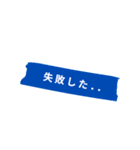 失敗した..